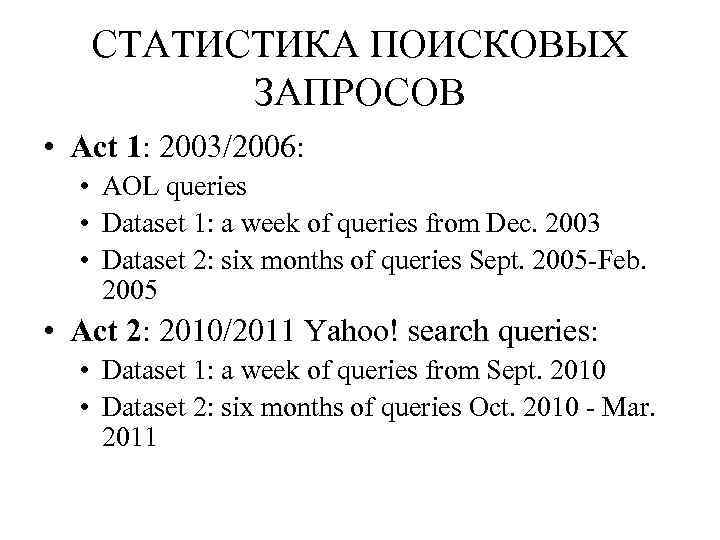 СТАТИСТИКА ПОИСКОВЫХ ЗАПРОСОВ

• Act 1: 2003/2006:
• AOL queries
• Dataset 1: a week of queries from Dec. 2003
• Dataset 2: six months of queries Sept. 2005-Feb. 2005
• Act 2: 2010/2011 Yahoo! search queries:
• Dataset 1: a week of queries from Sept. 2010
• Dataset 2: six months of queries Oct. 2010 - Mar. 2011